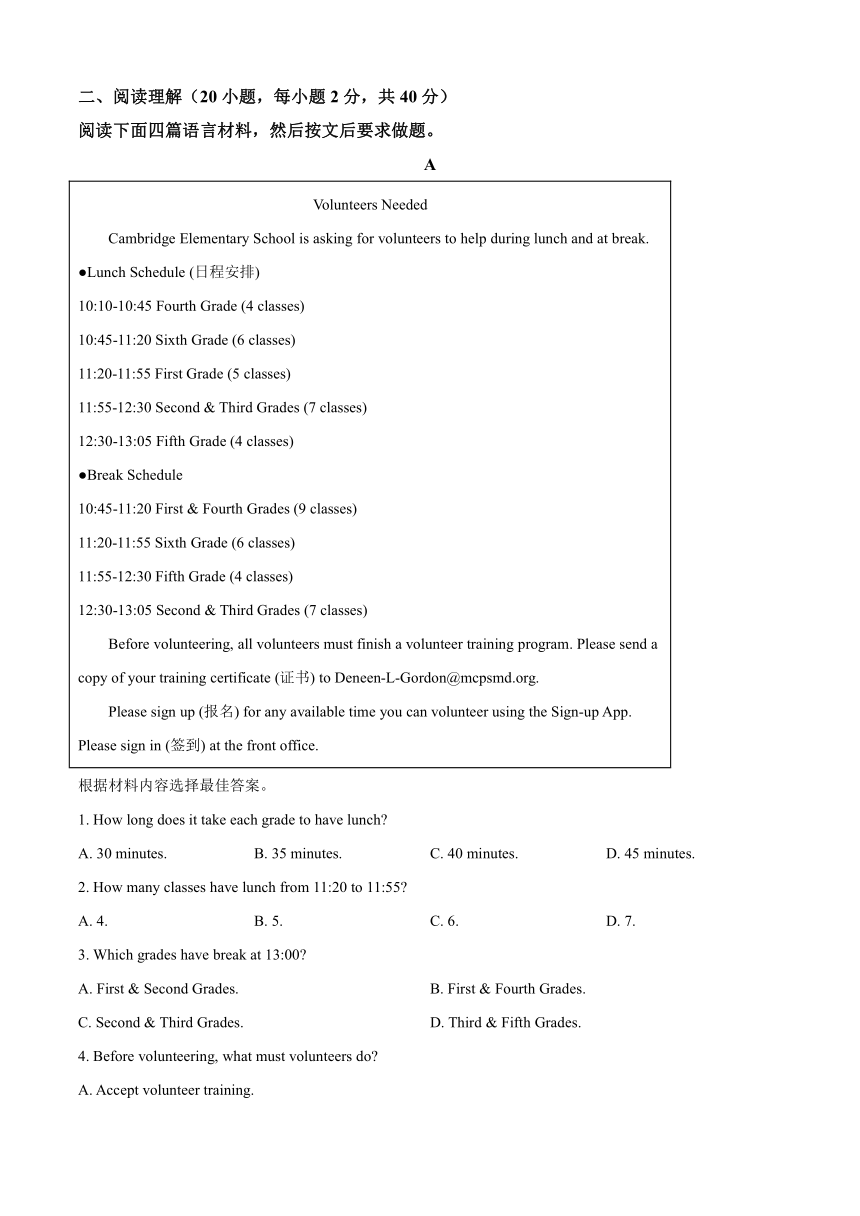 二、阅读理解（20 小题，每小题 2 分，共 40 分）

阅读下面四篇语言材料，然后按文后要求做题。

A

Volunteers Needed

Cambridge Elementary School is asking for volunteers to help during lunch and at break.

●Lunch Schedule (日程安排)

10:10-10:45 Fourth Grade (4 classes)

10:45-11:20 Sixth Grade (6 classes)

11:20-11:55 First Grade (5 classes)

11:55-12:30 Second & Third Grades (7 classes)

12:30-13:05 Fifth Grade (4 classes)

●Break Schedule

10:45-11:20 First & Fourth Grades (9 classes)

11:20-11:55 Sixth Grade (6 classes)

11:55-12:30 Fifth Grade (4 classes)

12:30-13:05 Second & Third Grades (7 classes)

Before volunteering, all volunteers must finish a volunteer training program. Please send a copy of your training certificate (证书) to Deneen-L-Gordon@mcpsmd.org.

Please sign up (报名) for any available time you can volunteer using the Sign-up App. Please sign in (签到) at the front office.

根据材料内容选择最佳答案。

1. How long does it take each grade to have lunch?

A. 30 minutes. B. 35 minutes. C. 40 minutes. D. 45 minutes.

2. How many classes have lunch from 11:20 to 11:55?

A. 4. B. 5. C. 6. D. 7.

3. Which grades have break at 13:00?

A. First & Second Grades. B. First & Fourth Grades.

C. Second & Third Grades. D. Third & Fifth Grades.

4. Before volunteering, what must volunteers do?

A. Accept volunteer training.